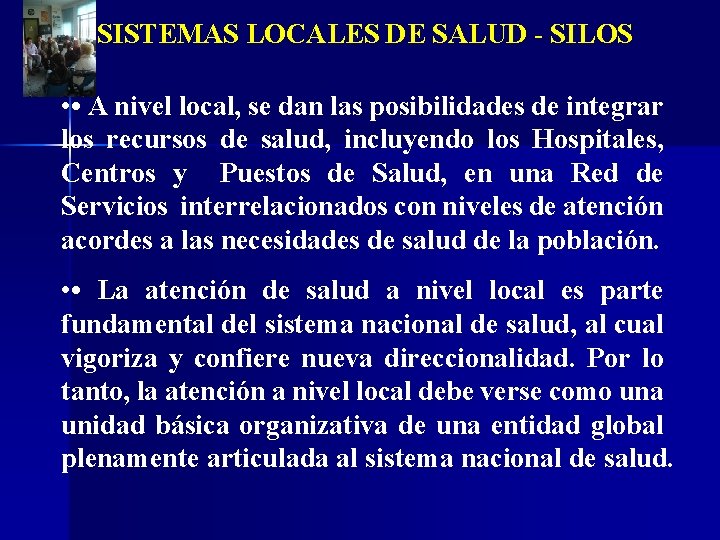 SISTEMAS LOCALES DE SALUD - SILOS

•• A nivel local, se dan las posibilidades de integrar los recursos de salud, incluyendo los Hospitales, Centros y Puestos de Salud, en una Red de Servicios interrelacionados con niveles de atención acordes a las necesidades de salud de la población.

•• La atención de salud a nivel local es parte fundamental del sistema nacional de salud, al cual vigoriza y confiere nueva direccionalidad. Por lo tanto, la atención a nivel local debe verse como una unidad básica organizativa de una entidad global plenamente articulada al sistema nacional de salud.